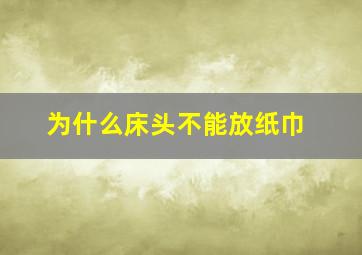 为什么床头不能放纸巾